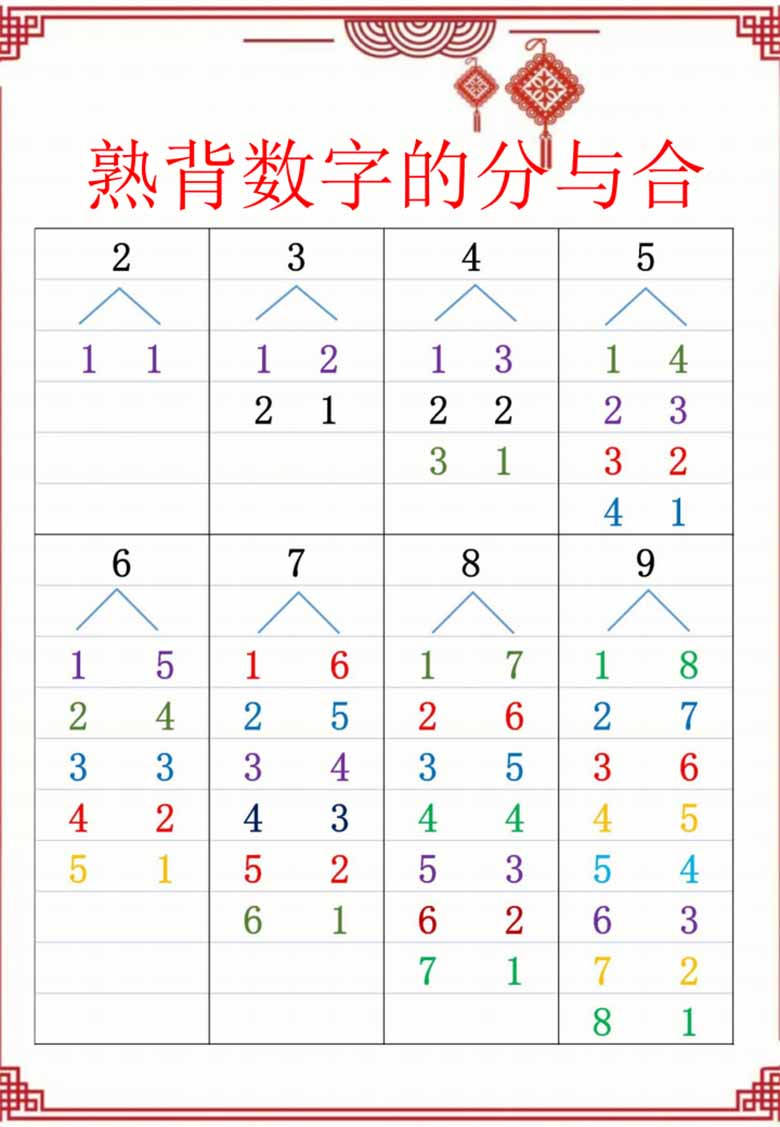 熟背数字的分与合

| 2 | 3 | 4 | 5 |
|---|---|---|---|
| 1 1 | 1 2 | 1 3 | 1 4 |
| | 2 1 | 2 2 | 2 3 |
| | | 3 1 | 3 2 |
| | | | 4 1 |

| 6 | 7 | 8 | 9 |
|---|---|---|---|
| 1 5 | 1 6 | 1 7 | 1 8 |
| 2 4 | 2 5 | 2 6 | 2 7 |
| 3 3 | 3 4 | 3 5 | 3 6 |
| 4 2 | 4 3 | 4 4 | 4 5 |
| 5 1 | 5 2 | 5 3 | 5 4 |
| | 6 1 | 6 2 | 6 3 |
| | | 7 1 | 7 2 |
| | | | 8 1 |